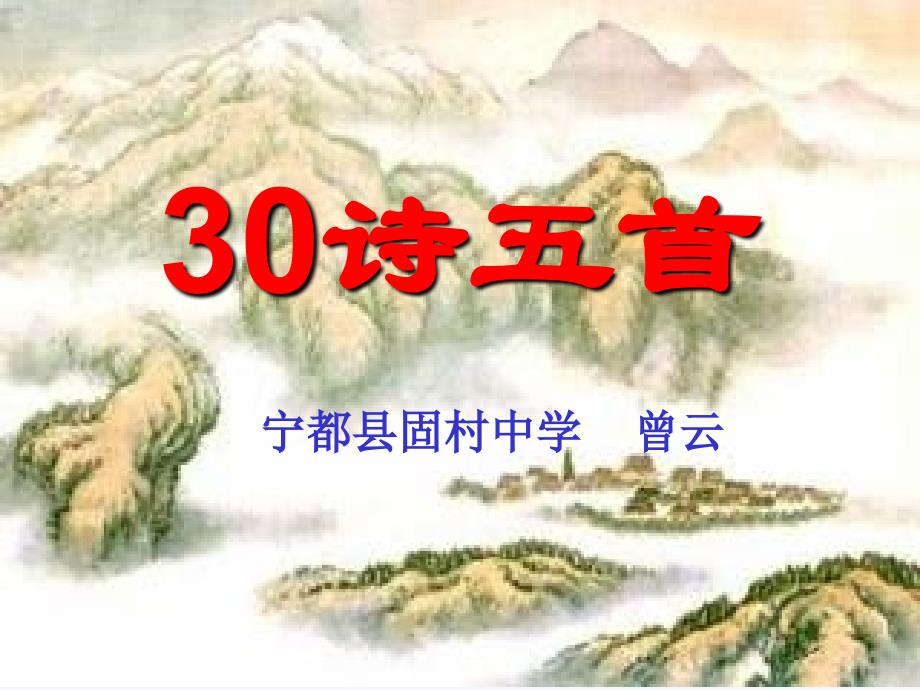 30诗五首

宁都县固村中学　曾云